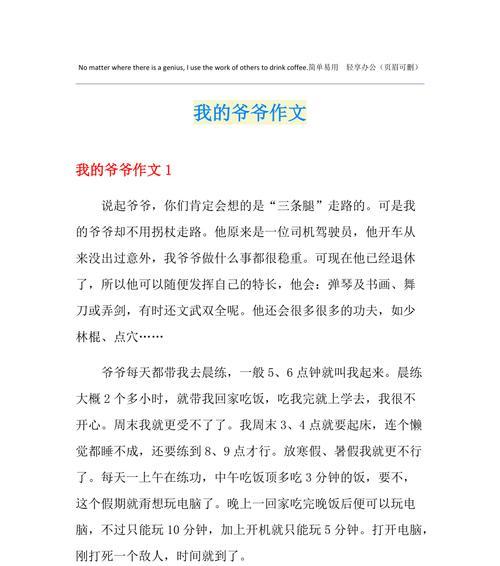 No matter where there is a genius, I use the work of others to drink coffee.简单易用 轻享办公（页眉可删）

我的爷爷作文

我的爷爷作文 1

说起爷爷，你们肯定会想的是“三条腿”走路的。可是我的爷爷却不用拐杖走路。他原来是一位司机驾驶员，他开车从来没出过意外，我爷爷做什么事都很稳重。可现在他已经退休了，所以他可以随便发挥自己的特长，他会：弹琴及书画、舞刀或弄剑，有时还文武双全呢。他还会很多很多的功夫，如少林棍、点穴……

爷爷每天都带我去晨练，一般 5、6 点钟就叫我起来。晨练大概 2 个多小时，就带我回家吃饭，吃我完就上学去，我很不开心。周末我就更受不了了。我周末 3、4 点就要起床，连个懒觉都睡不成，还要练到 8、9 点才行。放寒假、暑假我就更不行了。每天一上午在练功，中午吃饭顶多吃 3 分钟的饭，要不，这个假期就甭想玩电脑了。晚上一回家吃完晚饭后便可以玩电脑，不过只能玩 10 分钟，加上开机就只能玩 5 分钟。打开电脑，刚打死一个敌人，时间就到了。